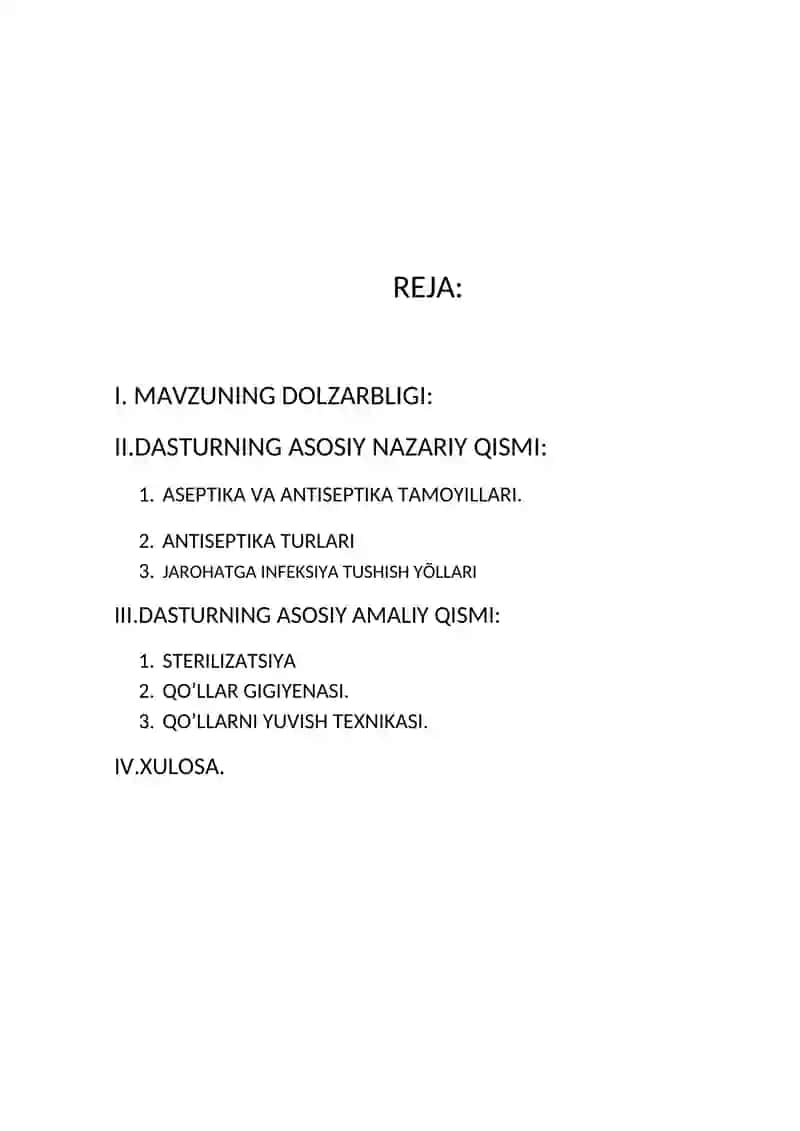 REJA:

I. MAVZUNING DOLZARBLIGI:

II.DASTURNING ASOSIY NAZARIY QISMI:

1. ASEPTIKA VA ANTISEPTIKA TAMOYILLARI.
2. ANTISEPTIKA TURLARI
3. JAROHATGA INFEKSIYA TUSHISH YÕLLARI

III.DASTURNING ASOSIY AMALIY QISMI:

1. STERILIZATSIYA
2. QO'LLAR GIGIYENASI.
3. QO'LLARNI YUVISH TEXNIKASI.

IV.XULOSA.